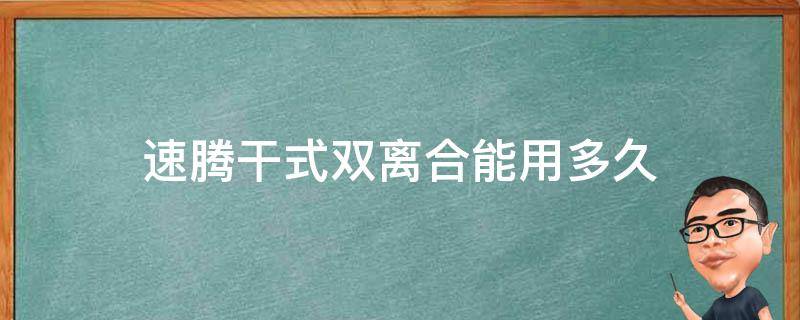 速腾干式双离合能用多久